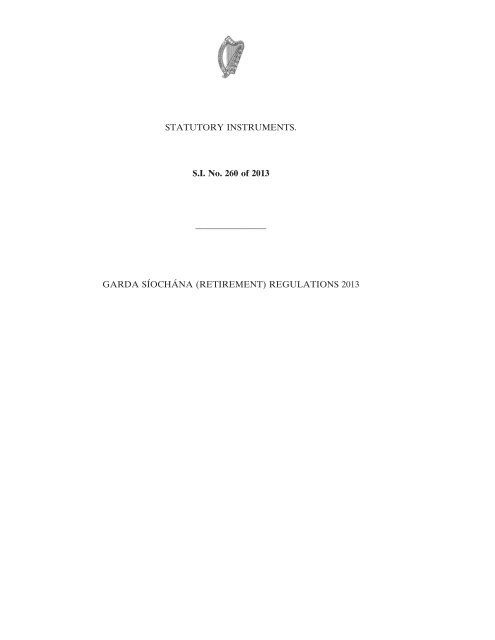 STATUTORY INSTRUMENTS.

S.I. No. 260 of 2013

GARDA SÍOCHÁNA (RETIREMENT) REGULATIONS 2013